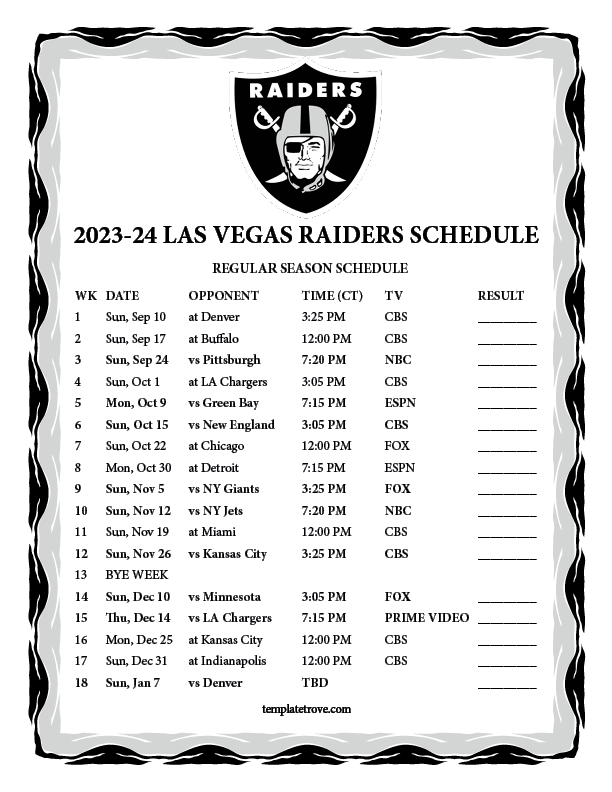 RAIDERS

2023-24 LAS VEGAS RAIDERS SCHEDULE

REGULAR SEASON SCHEDULE

| WK | DATE | OPPONENT | TIME (CT) | TV | RESULT |
|---|---|---|---|---|---|
| 1 | Sun, Sep 10 | at Denver | 3:25 PM | CBS | ________ |
| 2 | Sun, Sep 17 | at Buffalo | 12:00 PM | CBS | ________ |
| 3 | Sun, Sep 24 | vs Pittsburgh | 7:20 PM | NBC | ________ |
| 4 | Sun, Oct 1 | at LA Chargers | 3:05 PM | CBS | ________ |
| 5 | Mon, Oct 9 | vs Green Bay | 7:15 PM | ESPN | ________ |
| 6 | Sun, Oct 15 | vs New England | 3:05 PM | CBS | ________ |
| 7 | Sun, Oct 22 | at Chicago | 12:00 PM | FOX | ________ |
| 8 | Mon, Oct 30 | at Detroit | 7:15 PM | ESPN | ________ |
| 9 | Sun, Nov 5 | vs NY Giants | 3:25 PM | FOX | ________ |
| 10 | Sun, Nov 12 | vs NY Jets | 7:20 PM | NBC | ________ |
| 11 | Sun, Nov 19 | at Miami | 12:00 PM | CBS | ________ |
| 12 | Sun, Nov 26 | vs Kansas City | 3:25 PM | CBS | ________ |
| 13 | BYE WEEK | | | | |
| 14 | Sun, Dec 10 | vs Minnesota | 3:05 PM | FOX | ________ |
| 15 | Thu, Dec 14 | vs LA Chargers | 7:15 PM | PRIME VIDEO | ________ |
| 16 | Mon, Dec 25 | at Kansas City | 12:00 PM | CBS | ________ |
| 17 | Sun, Dec 31 | at Indianapolis | 12:00 PM | CBS | ________ |
| 18 | Sun, Jan 7 | vs Denver | TBD | | ________ |

templatetrove.com